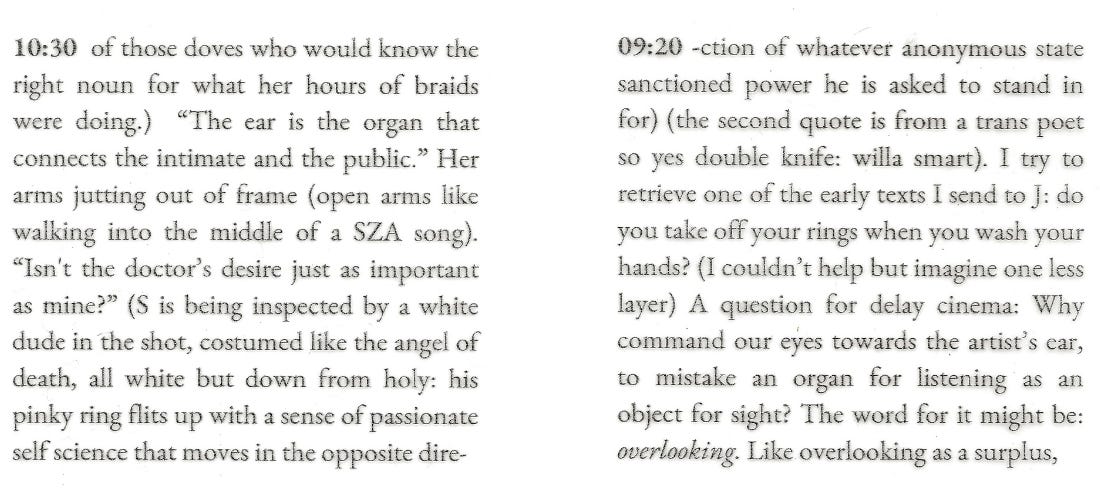 10:30 of those doves who would know the right noun for what her hours of braids were doing.) "The ear is the organ that connects the intimate and the public." Her arms jutting out of frame (open arms like walking into the middle of a SZA song). "Isn't the doctor's desire just as important as mine?" (S is being inspected by a white dude in the shot, costumed like the angel of death, all white but down from holy: his pinky ring flits up with a sense of passionate self science that moves in the opposite dire-

09:20 -ction of whatever anonymous state sanctioned power he is asked to stand in for) (the second quote is from a trans poet so yes double knife: willa smart). I try to retrieve one of the early texts I send to J: do you take off your rings when you wash your hands? (I couldn't help but imagine one less layer) A question for delay cinema: Why command our eyes towards the artist's ear, to mistake an organ for listening as an object for sight? The word for it might be: overlooking. Like overlooking as a surplus,